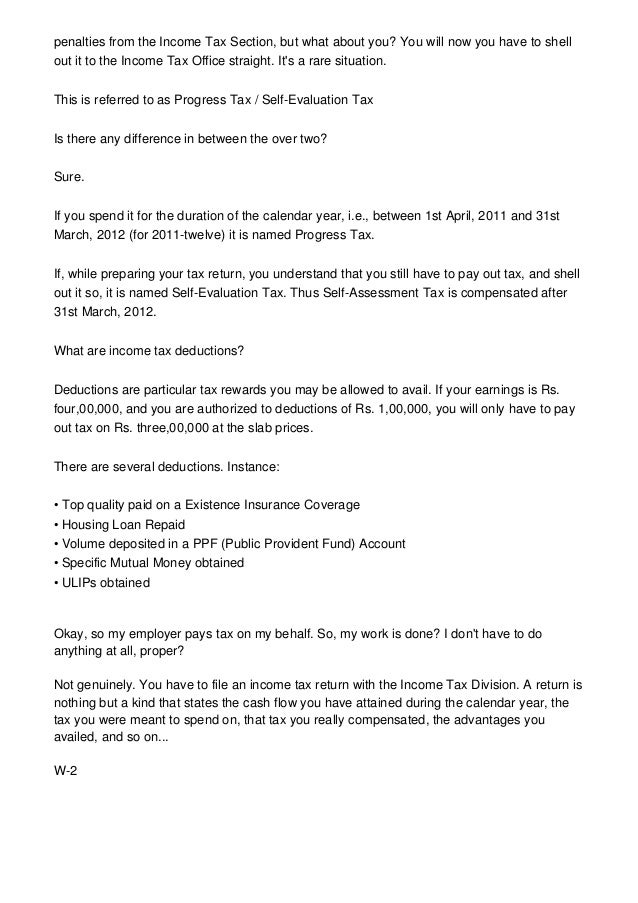 penalties from the Income Tax Section, but what about you? You will now you have to shell out it to the Income Tax Office straight. It's a rare situation.

This is referred to as Progress Tax / Self-Evaluation Tax

Is there any difference in between the over two?

Sure.

If you spend it for the duration of the calendar year, i.e., between 1st April, 2011 and 31st March, 2012 (for 2011-twelve) it is named Progress Tax.

If, while preparing your tax return, you understand that you still have to pay out tax, and shell out it so, it is named Self-Evaluation Tax. Thus Self-Assessment Tax is compensated after 31st March, 2012.

What are income tax deductions?

Deductions are particular tax rewards you may be allowed to avail. If your earnings is Rs. four,00,000, and you are authorized to deductions of Rs. 1,00,000, you will only have to pay out tax on Rs. three,00,000 at the slab prices.

There are several deductions. Instance:

• Top quality paid on a Existence Insurance Coverage
• Housing Loan Repaid
• Volume deposited in a PPF (Public Provident Fund) Account
• Specific Mutual Money obtained
• ULIPs obtained

Okay, so my employer pays tax on my behalf. So, my work is done? I don't have to do anything at all, proper?

Not genuinely. You have to file an income tax return with the Income Tax Division. A return is nothing but a kind that states the cash flow you have attained during the calendar year, the tax you were meant to spend on, that tax you really compensated, the advantages you availed, and so on...

W-2